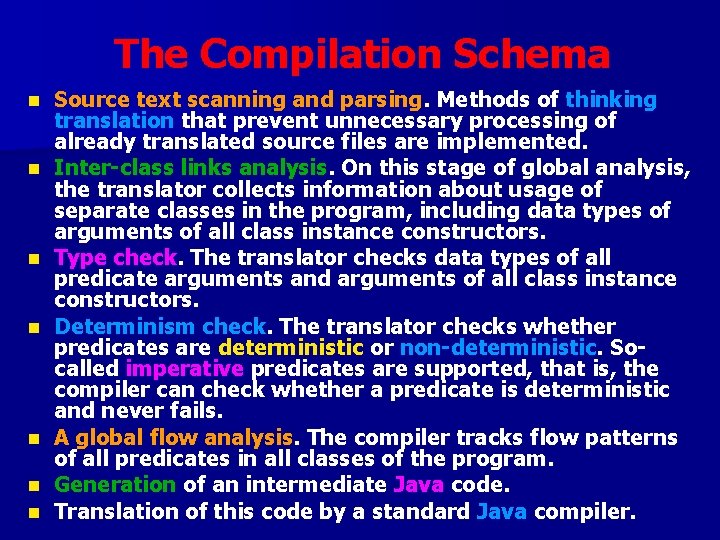 The Compilation Schema

• Source text scanning and parsing. Methods of thinking translation that prevent unnecessary processing of already translated source files are implemented.
• Inter-class links analysis. On this stage of global analysis, the translator collects information about usage of separate classes in the program, including data types of arguments of all class instance constructors.
• Type check. The translator checks data types of all predicate arguments and arguments of all class instance constructors.
• Determinism check. The translator checks whether predicates are deterministic or non-deterministic. So-called imperative predicates are supported, that is, the compiler can check whether a predicate is deterministic and never fails.
• A global flow analysis. The compiler tracks flow patterns of all predicates in all classes of the program.
• Generation of an intermediate Java code.
• Translation of this code by a standard Java compiler.